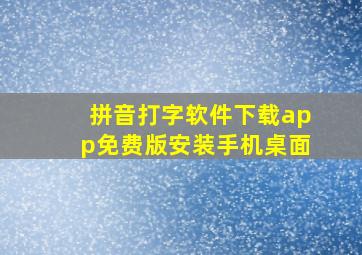 拼音打字软件下载app免费版安装手机桌面